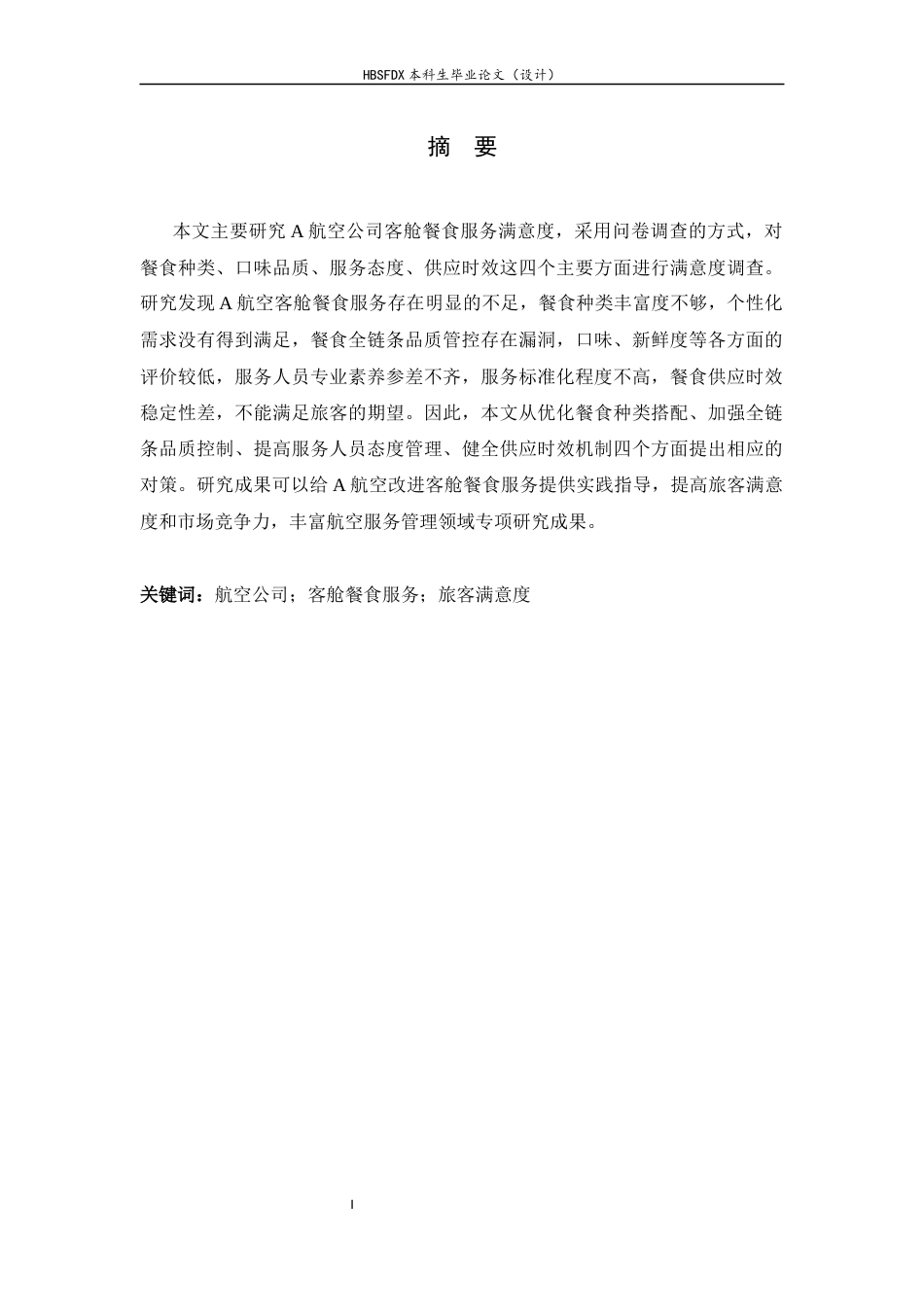 HBSFDX 本科生毕业论文（设计）

摘 要

本文主要研究 A 航空公司客舱餐食服务满意度，采用问卷调查的方式，对餐食种类、口味品质、服务态度、供应时效这四个主要方面进行满意度调查。研究发现 A 航空客舱餐食服务存在明显的不足，餐食种类丰富度不够，个性化需求没有得到满足，餐食全链条品质管控存在漏洞，口味、新鲜度等各方面的评价较低，服务人员专业素养参差不齐，服务标准化程度不高，餐食供应时效稳定性差，不能满足旅客的期望。因此，本文从优化餐食种类搭配、加强全链条品质控制、提高服务人员态度管理、健全供应时效机制四个方面提出相应的对策。研究成果可以给 A 航空改进客舱餐食服务提供实践指导，提高旅客满意度和市场竞争力，丰富航空服务管理领域专项研究成果。

关键词：航空公司；客舱餐食服务；旅客满意度

I